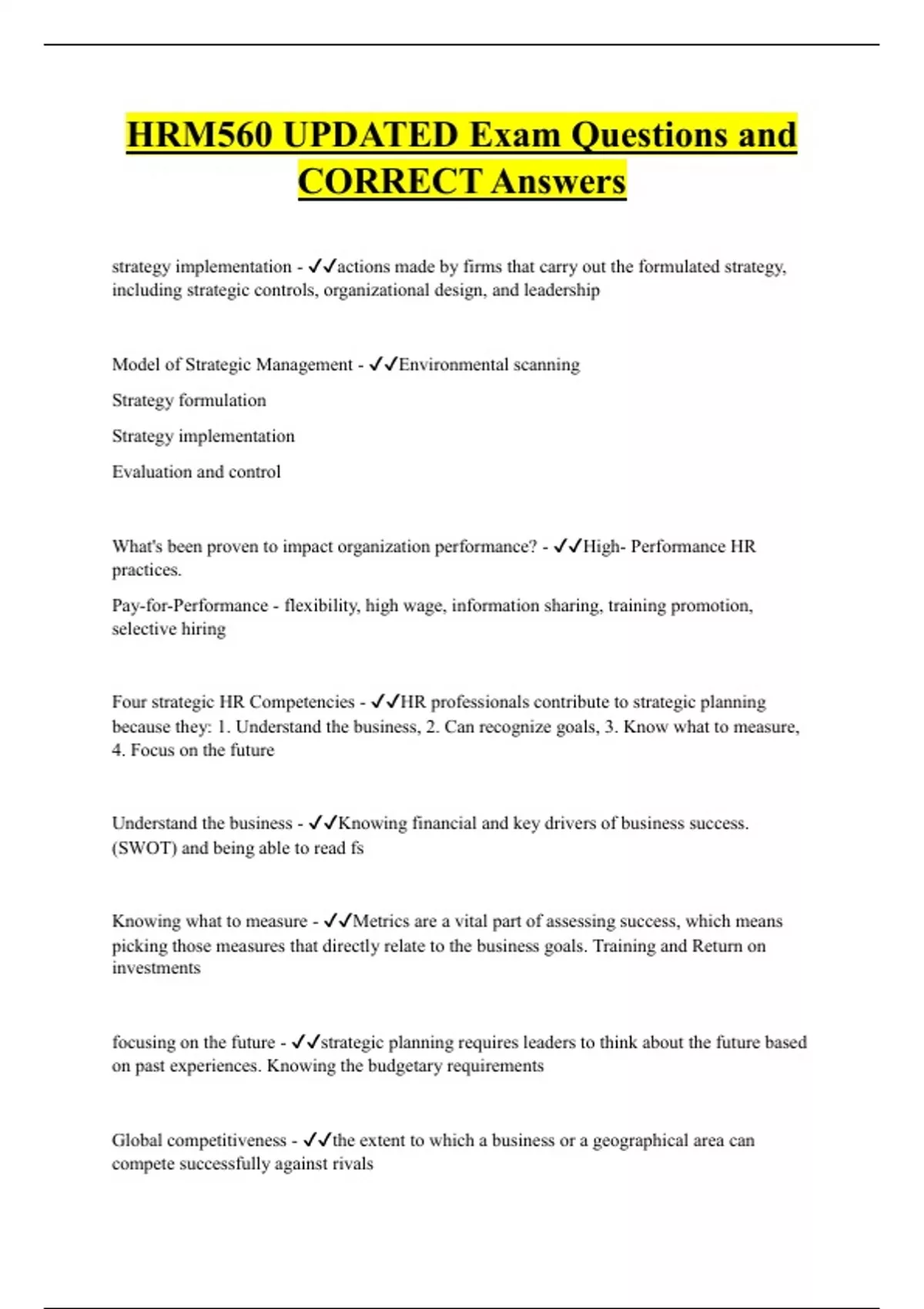 HRM560 UPDATED Exam Questions and CORRECT Answers

strategy implementation - ✓✓actions made by firms that carry out the formulated strategy, including strategic controls, organizational design, and leadership

Model of Strategic Management - ✓✓Environmental scanning

Strategy formulation

Strategy implementation

Evaluation and control

What's been proven to impact organization performance? - ✓✓High- Performance HR practices.

Pay-for-Performance - flexibility, high wage, information sharing, training promotion, selective hiring

Four strategic HR Competencies - ✓✓HR professionals contribute to strategic planning because they: 1. Understand the business, 2. Can recognize goals, 3. Know what to measure, 4. Focus on the future

Understand the business - ✓✓Knowing financial and key drivers of business success. (SWOT) and being able to read fs

Knowing what to measure - ✓✓Metrics are a vital part of assessing success, which means picking those measures that directly relate to the business goals. Training and Return on investments

focusing on the future - ✓✓strategic planning requires leaders to think about the future based on past experiences. Knowing the budgetary requirements

Global competitiveness - ✓✓the extent to which a business or a geographical area can compete successfully against rivals